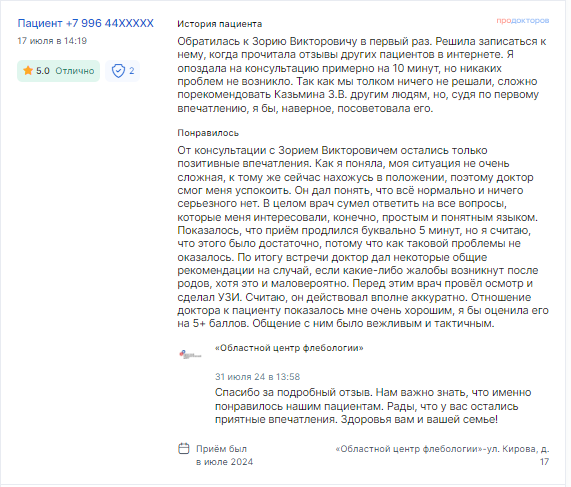 Пациент +7 996 44XXXXX
17 июля в 14:19

5.0 Отлично

2

История пациента

продокторов

Обратилась к Зорию Викторовичу в первый раз. Решила записаться к нему, когда прочитала отзывы других пациентов в интернете. Я опоздала на консультацию примерно на 10 минут, но никаких проблем не возникло. Так как мы толком ничего не решали, сложно порекомендовать Казьмина З.В. другим людям, но, судя по первому впечатлению, я бы, наверное, посоветовала его.

Понравилось

От консультации с Зорием Викторовичем остались только позитивные впечатления. Как я поняла, моя ситуация не очень сложная, к тому же сейчас нахожусь в положении, поэтому доктор смог меня успокоить. Он дал понять, что всё нормально и ничего серьезного нет. В целом врач сумел ответить на все вопросы, которые меня интересовали, конечно, простым и понятным языком. Показалось, что приём продлился буквально 5 минут, но я считаю, что этого было достаточно, потому что как таковой проблемы не оказалось. По итогу встречи доктор дал некоторые общие рекомендации на случай, если какие-либо жалобы возникнут после родов, хотя это и маловероятно. Перед этим врач провёл осмотр и сделал УЗИ. Считаю, он действовал вполне аккуратно. Отношение доктора к пациенту показалось мне очень хорошим, я бы оценила его на 5+ баллов. Общение с ним было вежливым и тактичным.

«Областной центр флебологии»

31 июля 24 в 13:58

Спасибо за подробный отзыв. Нам важно знать, что именно понравилось нашим пациентам. Рады, что у вас остались приятные впечатления. Здоровья вам и вашей семье!

Приём был в июле 2024

«Областной центр флебологии»-ул. Кирова, д. 17